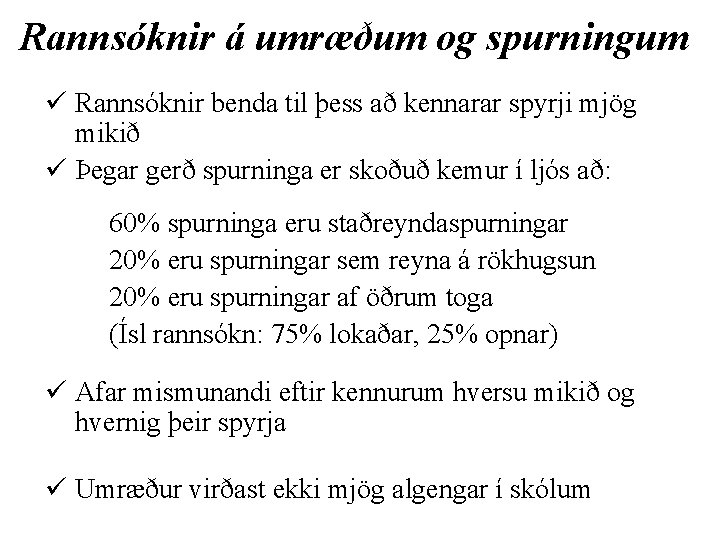 Rannsóknir á umræðum og spurningum

✓ Rannsóknir benda til þess að kennarar spyrji mjög mikið

✓ Þegar gerð spurninga er skoðuð kemur í ljós að:

60% spurninga eru staðreyndaspurningar
20% eru spurningar sem reyna á rökhugsun
20% eru spurningar af öðrum toga
(Ísl rannsókn: 75% lokaðar, 25% opnar)

✓ Afar mismunandi eftir kennurum hversu mikið og hvernig þeir spyrja

✓ Umræður virðast ekki mjög algengar í skólum